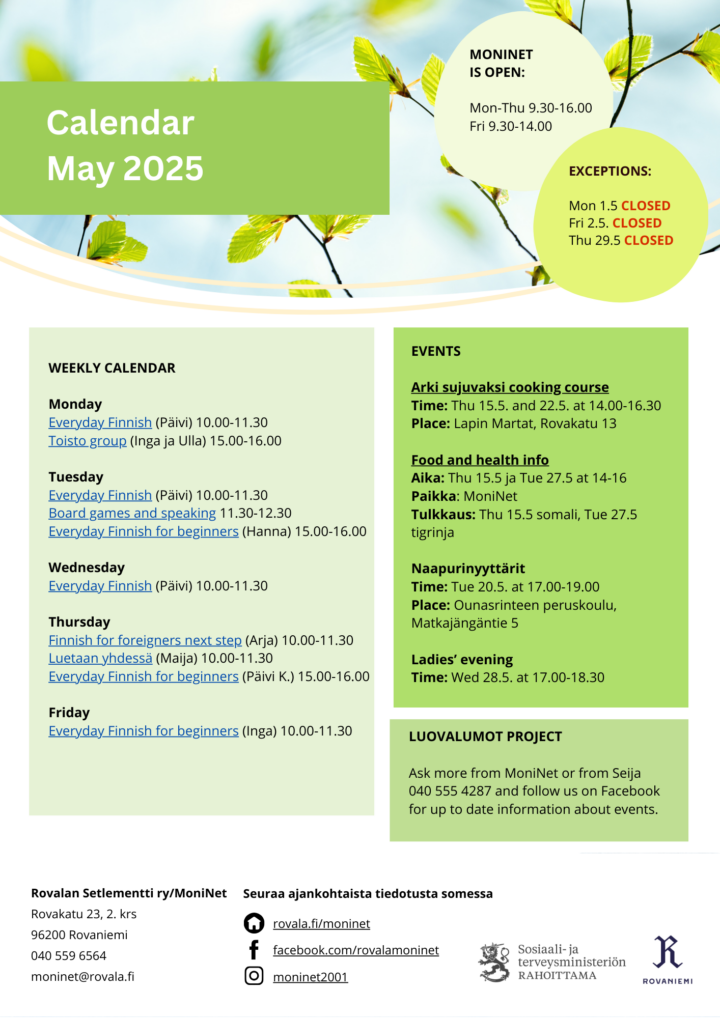 Calendar
May 2025

MONINET
IS OPEN:

Mon-Thu 9.30-16.00
Fri 9.30-14.00

EXCEPTIONS:

Mon 1.5 CLOSED
Fri 2.5. CLOSED
Thu 29.5 CLOSED

WEEKLY CALENDAR

Monday
Everyday Finnish (Päivi) 10.00-11.30
Toisto group (Inga ja Ulla) 15.00-16.00

Tuesday
Everyday Finnish (Päivi) 10.00-11.30
Board games and speaking 11.30-12.30
Everyday Finnish for beginners (Hanna) 15.00-16.00

Wednesday
Everyday Finnish (Päivi) 10.00-11.30

Thursday
Finnish for foreigners next step (Arja) 10.00-11.30
Luetaan yhdessä (Maija) 10.00-11.30
Everyday Finnish for beginners (Päivi K.) 15.00-16.00

Friday
Everyday Finnish for beginners (Inga) 10.00-11.30

EVENTS

Arki sujuvaksi cooking course
Time: Thu 15.5. and 22.5. at 14.00-16.30
Place: Lapin Martat, Rovakatu 13

Food and health info
Aika: Thu 15.5 ja Tue 27.5 at 14-16
Paikka: MoniNet
Tulkkaus: Thu 15.5 somali, Tue 27.5 tigrinja

Naapurinyyttärit
Time: Tue 20.5. at 17.00-19.00
Place: Ounasrinteen peruskoulu, Matkajängäntie 5

Ladies' evening
Time: Wed 28.5. at 17.00-18.30

LUOVALUMOT PROJECT

Ask more from MoniNet or from Seija 040 555 4287 and follow us on Facebook for up to date information about events.

Rovalan Setlementti ry/MoniNet
Rovakatu 23, 2. krs
96200 Rovaniemi
040 559 6564
moninet@rovala.fi

Seuraa ajankohtaista tiedotusta somessa
rovala.fi/moninet
facebook.com/rovalamoninet
moninet2001

Sosiaali- ja terveysministeriön RAHOITTAMA

ROVANIEMI